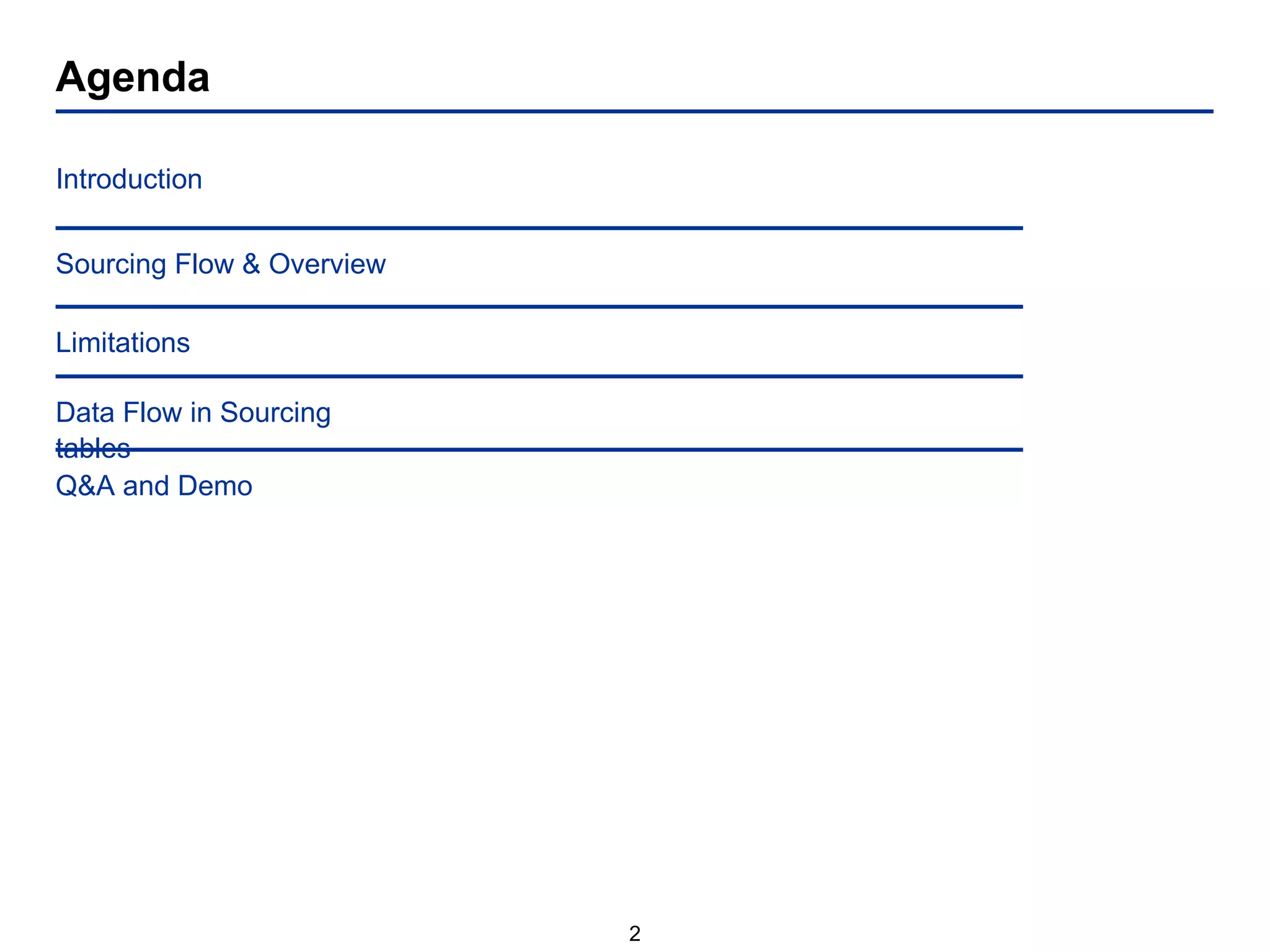 Agenda

Introduction

Sourcing Flow & Overview

Limitations

Data Flow in Sourcing tables

Q&A and Demo

2